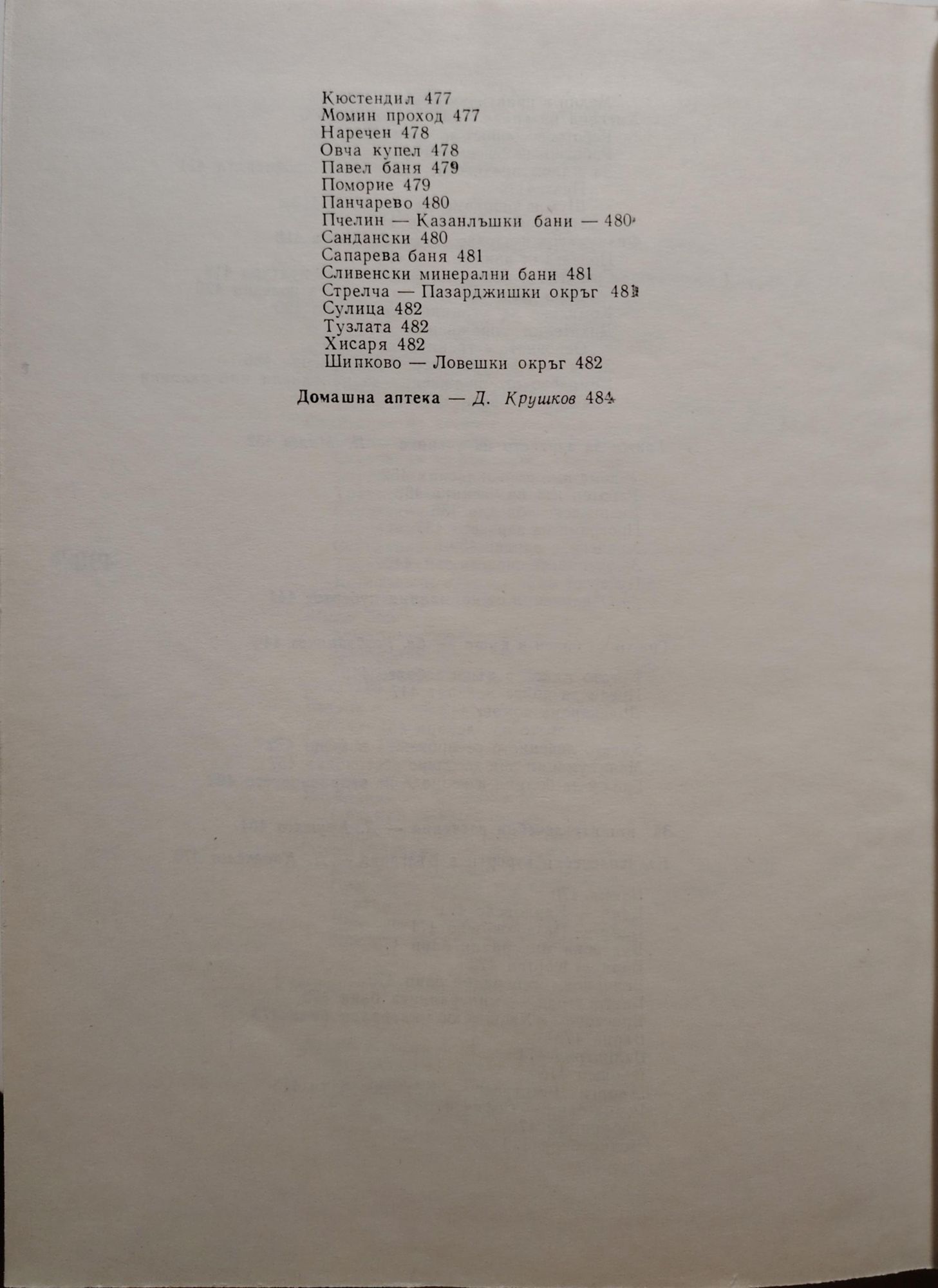 Кюстендил 477
Момин проход 477
Наречен 478
Овча купел 478
Павел баня 479
Поморие 479
Панчарево 480
Пчелин — Казанлъшки бани — 480
Сандански 480
Сапарева баня 481
Сливенски минерални бани 481
Стрелча — Пазарджишки окръг 481
Сулица 482
Тузлата 482
Хисаря 482
Шипково — Ловешки окръг 482

Домашна аптека — Д. Крушков 484